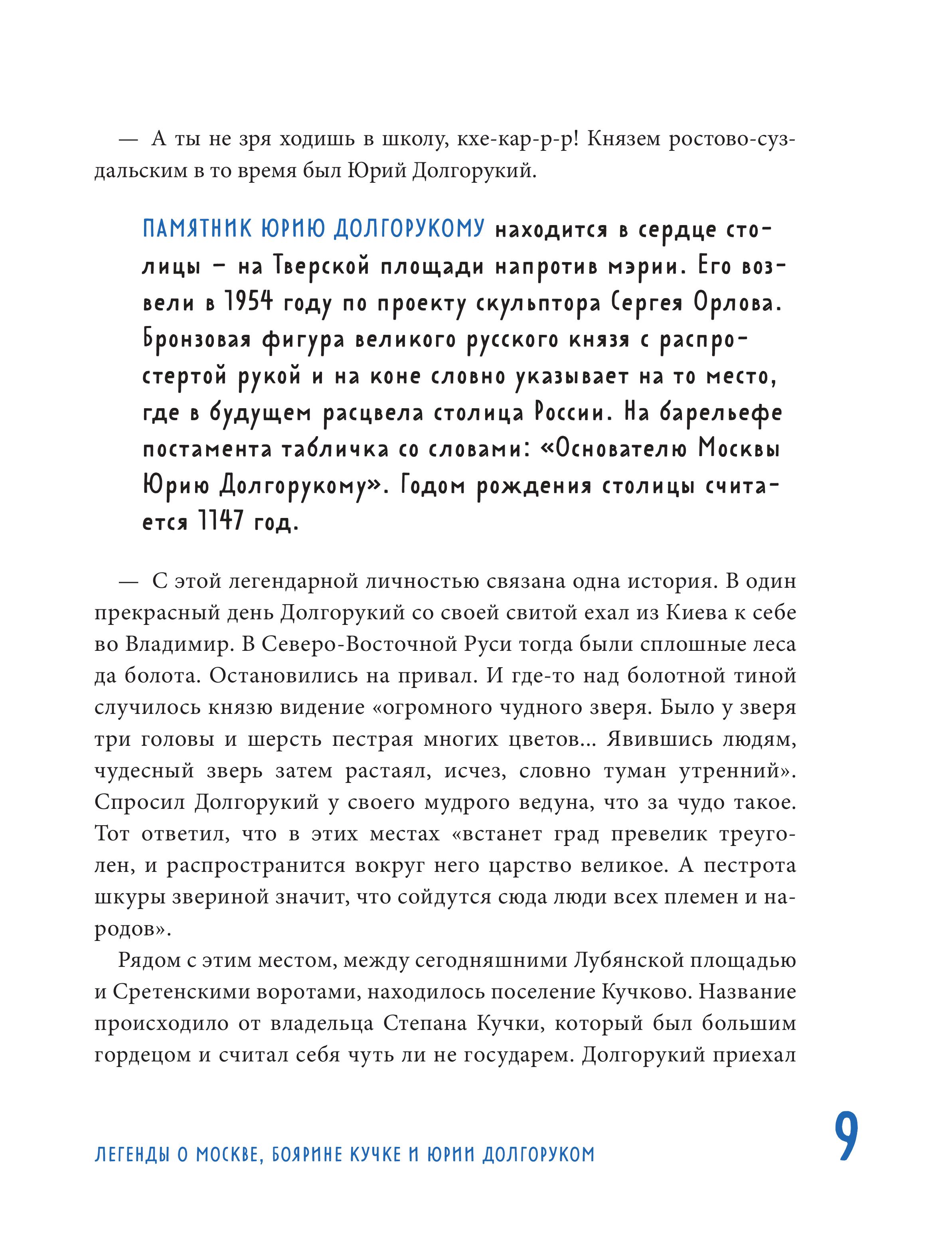 — А ты не зря ходишь в школу, кхе-кар-р-р! Князем ростово-суздальским в то время был Юрий Долгорукий.

ПАМЯТНИК ЮРИЮ ДОЛГОРУКОМУ находится в сердце столицы – на Тверской площади напротив мэрии. Его возвели в 1954 году по проекту скульптора Сергея Орлова. Бронзовая фигура великого русского князя с распростертой рукой и на коне словно указывает на то место, где в будущем расцвела столица России. На барельефе постамента табличка со словами: «Основателю Москвы Юрию Долгорукому». Годом рождения столицы считается 1147 год.

— С этой легендарной личностью связана одна история. В один прекрасный день Долгорукий со своей свитой ехал из Киева к себе во Владимир. В Северо-Восточной Руси тогда были сплошные леса да болота. Остановились на привал. И где-то над болотной тиной случилось князю видение «огромного чудного зверя. Было у зверя три головы и шерсть пестрая многих цветов... Явившись людям, чудесный зверь затем растаял, исчез, словно туман утренний». Спросил Долгорукий у своего мудрого ведуна, что за чудо такое. Тот ответил, что в этих местах «встанет град превелик треуголен, и распространится вокруг него царство великое. А пестрота шкуры звериной значит, что сойдутся сюда люди всех племен и народов».

Рядом с этим местом, между сегодняшними Лубянской площадью и Сретенскими воротами, находилось поселение Кучково. Название происходило от владельца Степана Кучки, который был большим гордецом и считал себя чуть ли не государем. Долгорукий приехал

ЛЕГЕНДЫ О МОСКВЕ, БОЯРИНЕ КУЧКЕ И ЮРИИ ДОЛГОРУКОМ

9